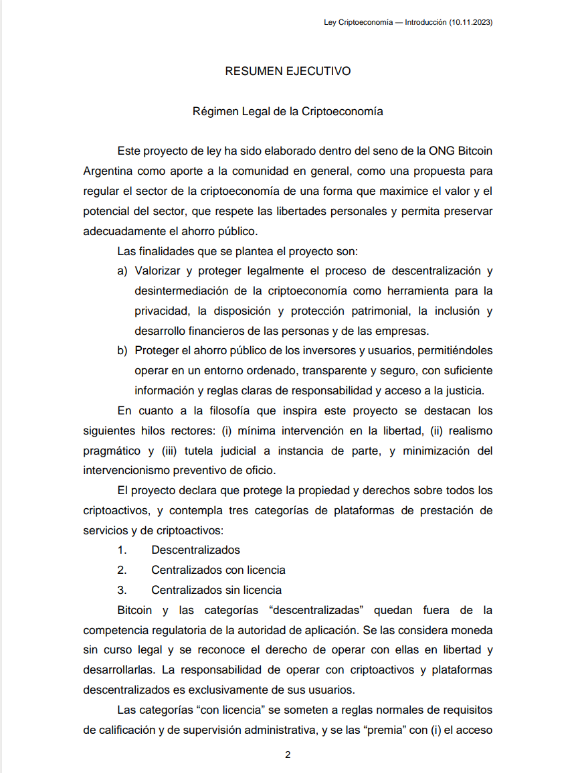 Ley Criptoeconomía — Introducción (10.11.2023)

RESUMEN EJECUTIVO

Régimen Legal de la Criptoeconomía

Este proyecto de ley ha sido elaborado dentro del seno de la ONG Bitcoin Argentina como aporte a la comunidad en general, como una propuesta para regular el sector de la criptoeconomía de una forma que maximice el valor y el potencial del sector, que respete las libertades personales y permita preservar adecuadamente el ahorro público.

Las finalidades que se plantea el proyecto son:

a) Valorizar y proteger legalmente el proceso de descentralización y desintermediación de la criptoeconomía como herramienta para la privacidad, la disposición y protección patrimonial, la inclusión y desarrollo financieros de las personas y de las empresas.

b) Proteger el ahorro público de los inversores y usuarios, permitiéndoles operar en un entorno ordenado, transparente y seguro, con suficiente información y reglas claras de responsabilidad y acceso a la justicia.

En cuanto a la filosofía que inspira este proyecto se destacan los siguientes hilos rectores: (i) mínima intervención en la libertad, (ii) realismo pragmático y (iii) tutela judicial a instancia de parte, y minimización del intervencionismo preventivo de oficio.

El proyecto declara que protege la propiedad y derechos sobre todos los criptoactivos, y contempla tres categorías de plataformas de prestación de servicios y de criptoactivos:

1. Descentralizados
2. Centralizados con licencia
3. Centralizados sin licencia

Bitcoin y las categorías "descentralizadas" quedan fuera de la competencia regulatoria de la autoridad de aplicación. Se las considera moneda sin curso legal y se reconoce el derecho de operar con ellas en libertad y desarrollarlas. La responsabilidad de operar con criptoactivos y plataformas descentralizados es exclusivamente de sus usuarios.

Las categorías "con licencia" se someten a reglas normales de requisitos de calificación y de supervisión administrativa, y se las "premia" con (i) el acceso

2